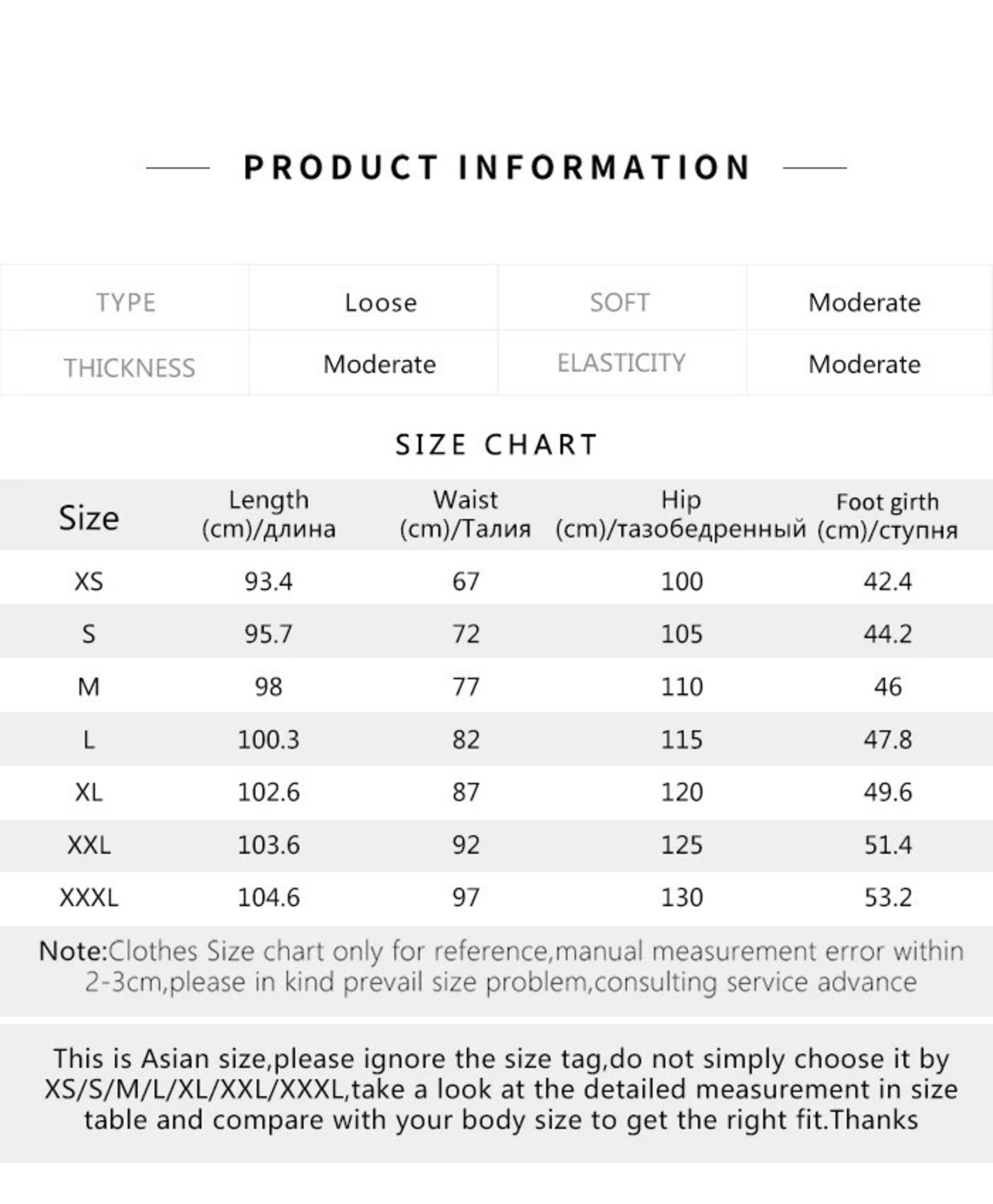 PRODUCT INFORMATION

| TYPE | Loose | SOFT | Moderate |
|---|---|---|---|
| THICKNESS | Moderate | ELASTICITY | Moderate |

SIZE CHART

| Size | Length (cm)/длина | Waist (cm)/Талия | Hip (cm)/тазобедренный | Foot girth (cm)/ступня |
|---|---|---|---|---|
| XS | 93.4 | 67 | 100 | 42.4 |
| S | 95.7 | 72 | 105 | 44.2 |
| M | 98 | 77 | 110 | 46 |
| L | 100.3 | 82 | 115 | 47.8 |
| XL | 102.6 | 87 | 120 | 49.6 |
| XXL | 103.6 | 92 | 125 | 51.4 |
| XXXL | 104.6 | 97 | 130 | 53.2 |

Note:Clothes Size chart only for reference,manual measurement error within 2-3cm,please in kind prevail size problem,consulting service advance

This is Asian size,please ignore the size tag,do not simply choose it by XS/S/M/L/XL/XXL/XXXL,take a look at the detailed measurement in size table and compare with your body size to get the right fit.Thanks